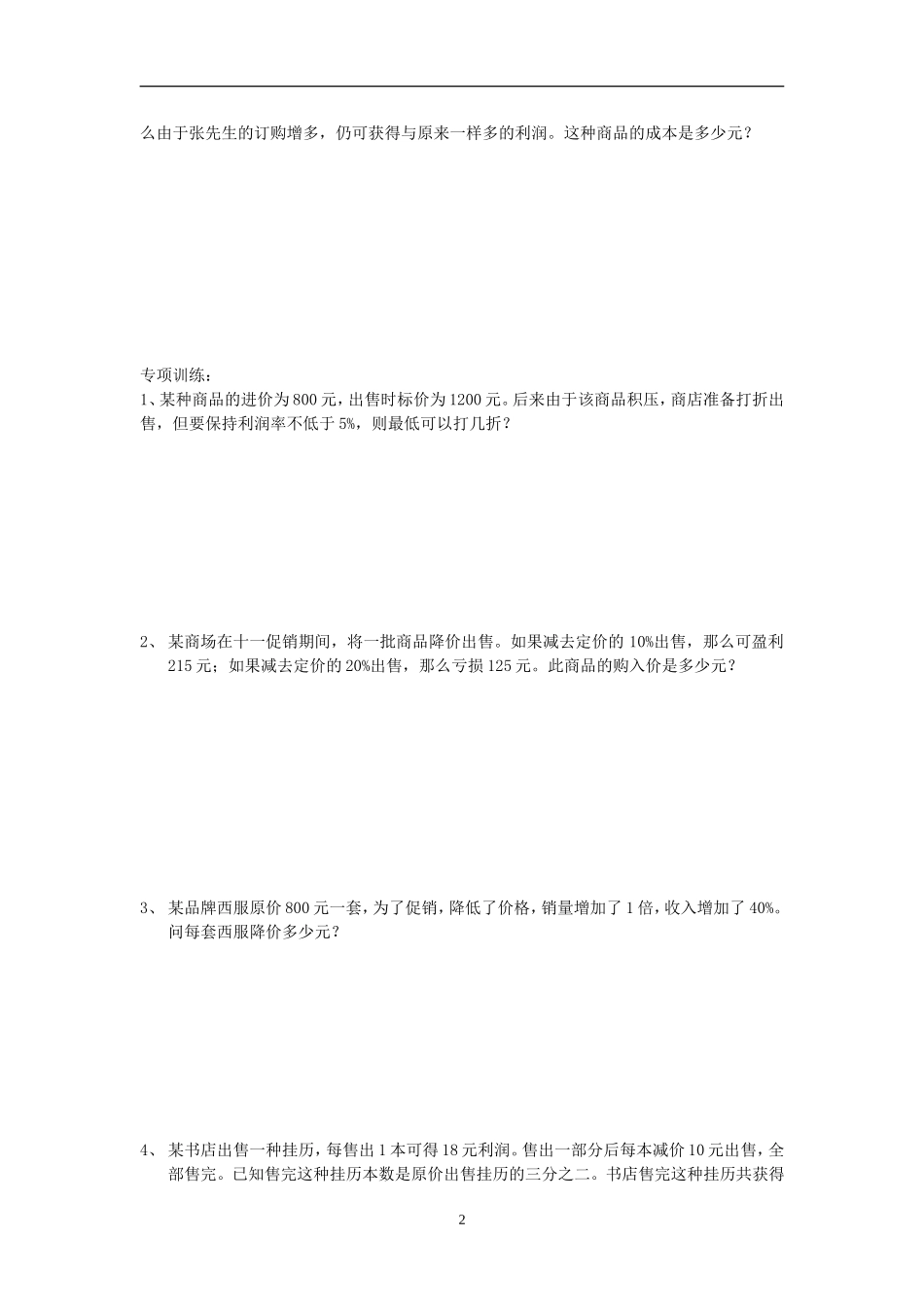 么由于张先生的订购增多，仍可获得与原来一样多的利润。这种商品的成本是多少元？

专项训练：
1、某种商品的进价为 800 元，出售时标价为 1200 元。后来由于该商品积压，商店准备打折出售，但要保持利润率不低于 5%，则最低可以打几折？

2、 某商场在十一促销期间，将一批商品降价出售。如果减去定价的 10%出售，那么可盈利 215 元；如果减去定价的 20%出售，那么亏损 125 元。此商品的购入价是多少元？

3、 某品牌西服原价 800 元一套，为了促销，降低了价格，销量增加了 1 倍，收入增加了 40%。问每套西服降价多少元？

4、 某书店出售一种挂历，每售出 1 本可得 18 元利润。售出一部分后每本减价 10 元出售，全部售完。已知售完这种挂历本数是原价出售挂历的三分之二。书店售完这种挂历共获得

2